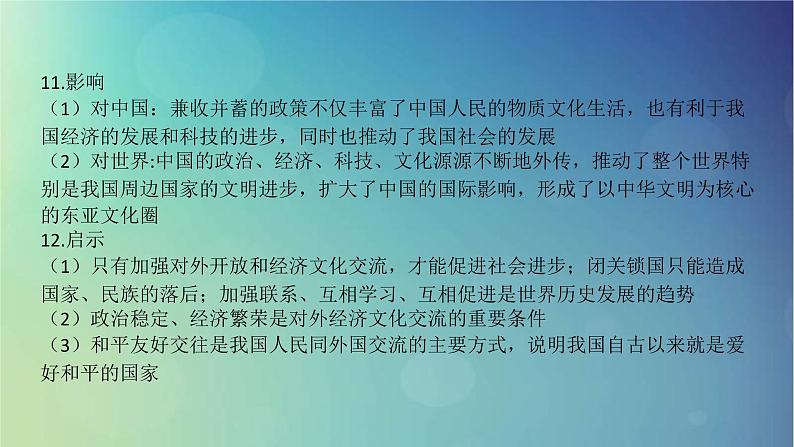 11.影响
（1）对中国：兼收并蓄的政策不仅丰富了中国人民的物质文化生活，也有利于我国经济的发展和科技的进步，同时也推动了我国社会的发展
（2）对世界:中国的政治、经济、科技、文化源源不断地外传，推动了整个世界特别是我国周边国家的文明进步，扩大了中国的国际影响，形成了以中华文明为核心的东亚文化圈
12.启示
（1）只有加强对外开放和经济文化交流，才能促进社会进步；闭关锁国只能造成国家、民族的落后；加强联系、互相学习、互相促进是世界历史发展的趋势
（2）政治稳定、经济繁荣是对外经济文化交流的重要条件
（3）和平友好交往是我国人民同外国交流的主要方式，说明我国自古以来就是爱好和平的国家